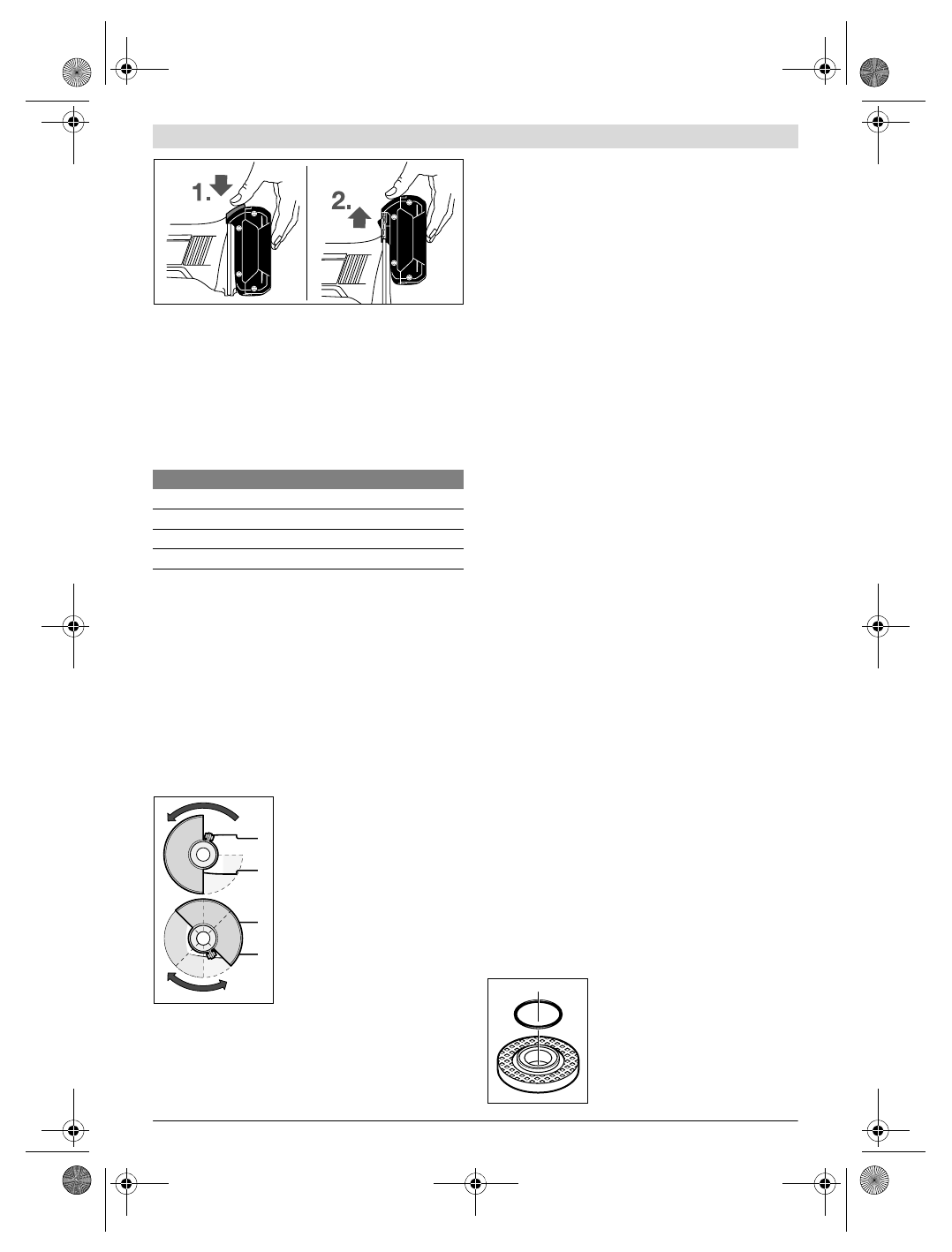 1.

2.